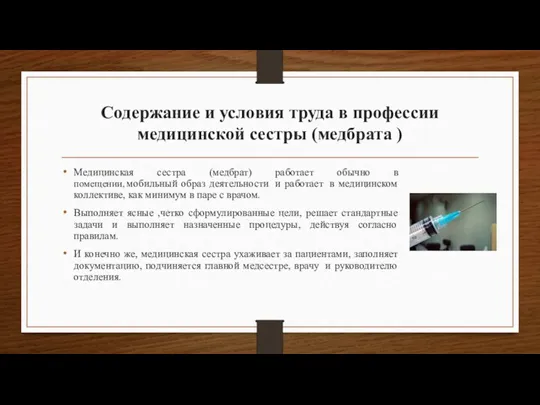 Содержание и условия труда в профессии медицинской сестры (медбрата )

• Медицинская сестра (медбрат) работает обычно в помещении, мобильный образ деятельности и работает в медицинском коллективе, как минимум в паре с врачом.

• Выполняет ясные ,четко сформулированные цели, решает стандартные задачи и выполняет назначенные процедуры, действуя согласно правилам.

• И конечно же, медицинская сестра ухаживает за пациентами, заполняет документацию, подчиняется главной медсестре, врачу и руководителю отделения.